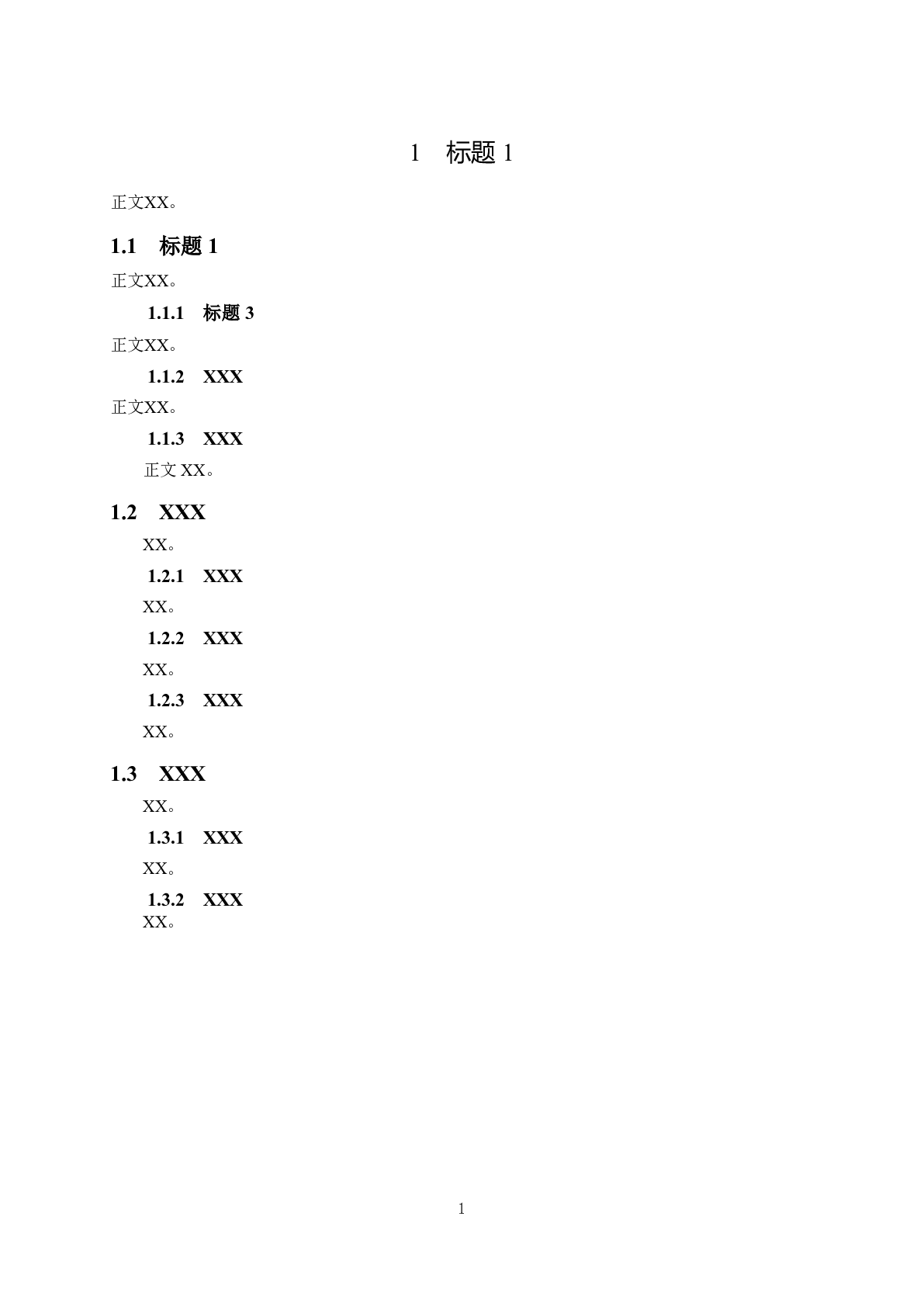 1 标题1

正文XX。

1.1 标题1

正文XX。

1.1.1 标题3

正文XX。

1.1.2 XXX

正文XX。

1.1.3 XXX

正文XX。

1.2 XXX

XX。

1.2.1 XXX

XX。

1.2.2 XXX

XX。

1.2.3 XXX

XX。

1.3 XXX

XX。

1.3.1 XXX

XX。

1.3.2 XXX

XX。

1